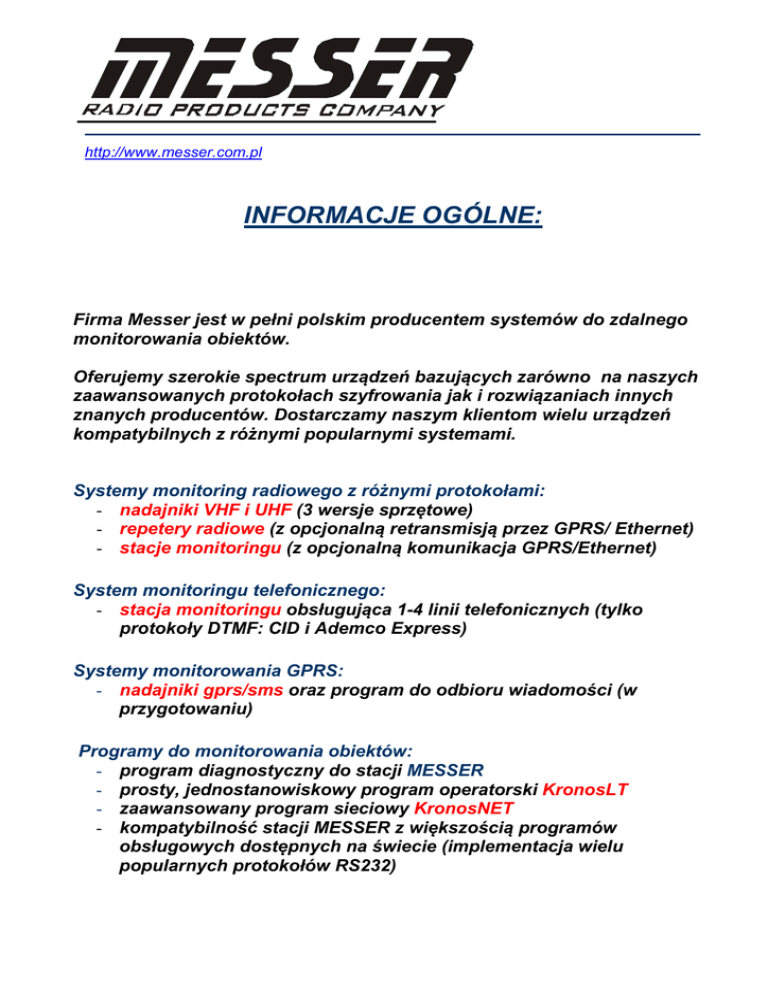 MESSER
RADIO PRODUCTS COMPANY

http://www.messer.com.pl

INFORMACJE OGÓLNE:

Firma Messer jest w pełni polskim producentem systemów do zdalnego monitorowania obiektów.

Oferujemy szerokie spectrum urządzeń bazujących zarówno na naszych zaawansowanych protokołach szyfrowania jak i rozwiązaniach innych znanych producentów. Dostarczamy naszym klientom wielu urządzeń kompatybilnych z różnymi popularnymi systemami.

Systemy monitoring radiowego z różnymi protokołami:
- nadajniki VHF i UHF (3 wersje sprzętowe)
- repetery radiowe (z opcjonalną retransmisją przez GPRS/ Ethernet)
- stacje monitoringu (z opcjonalną komunikacja GPRS/Ethernet)

System monitoringu telefonicznego:
- stacja monitoringu obsługująca 1-4 linii telefonicznych (tylko protokoły DTMF: CID i Ademco Express)

Systemy monitorowania GPRS:
- nadajniki gprs/sms oraz program do odbioru wiadomości (w przygotowaniu)

Programy do monitorowania obiektów:
- program diagnostyczny do stacji MESSER
- prosty, jednostanowiskowy program operatorski KronosLT
- zaawansowany program sieciowy KronosNET
- kompatybilność stacji MESSER z większością programów obsługowych dostępnych na świecie (implementacja wielu popularnych protokołów RS232)